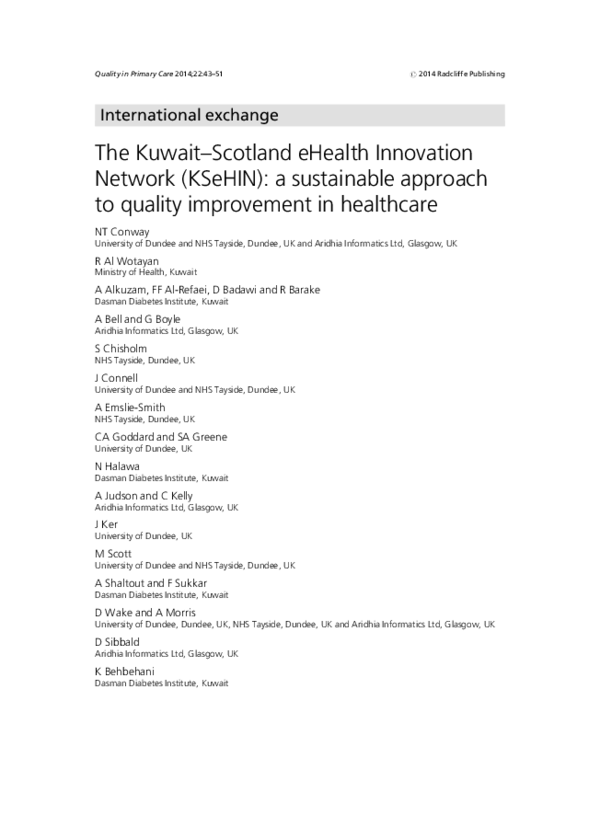 Quality in Primary Care 2014;22:43–51

© 2014 Radcliffe Publishing

International exchange

The Kuwait–Scotland eHealth Innovation Network (KSeHIN): a sustainable approach to quality improvement in healthcare

NT Conway
University of Dundee and NHS Tayside, Dundee, UK and Aridhia Informatics Ltd, Glasgow, UK

R Al Wotayan
Ministry of Health, Kuwait

A Alkuzam, FF Al-Refaei, D Badawi and R Barake
Dasman Diabetes Institute, Kuwait

A Bell and G Boyle
Aridhia Informatics Ltd, Glasgow, UK

S Chisholm
NHS Tayside, Dundee, UK

J Connell
University of Dundee and NHS Tayside, Dundee, UK

A Emslie-Smith
NHS Tayside, Dundee, UK

CA Goddard and SA Greene
University of Dundee, UK

N Halawa
Dasman Diabetes Institute, Kuwait

A Judson and C Kelly
Aridhia Informatics Ltd, Glasgow, UK

J Ker
University of Dundee, UK

M Scott
University of Dundee and NHS Tayside, Dundee, UK

A Shaltout and F Sukkar
Dasman Diabetes Institute, Kuwait

D Wake and A Morris
University of Dundee, Dundee, UK, NHS Tayside, Dundee, UK and Aridhia Informatics Ltd, Glasgow, UK

D Sibbald
Aridhia Informatics Ltd, Glasgow, UK

K Behbehani
Dasman Diabetes Institute, Kuwait